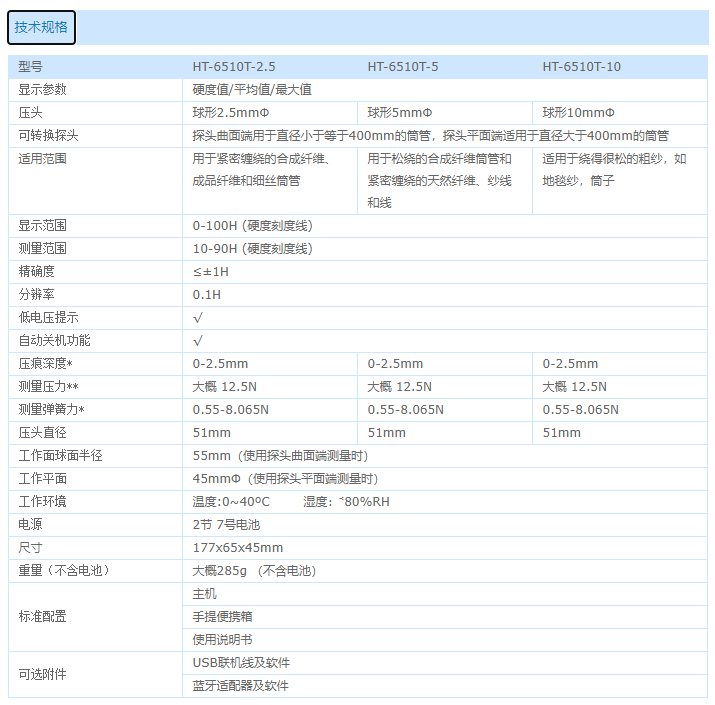 技术规格

| 型号 | HT-6510T-2.5 | HT-6510T-5 | HT-6510T-10 |
|---|---|---|---|
| 显示参数 | 硬度值/平均值/最大值 | | |
| 压头 | 球形2.5mmΦ | 球形5mmΦ | 球形10mmΦ |
| 可转换探头 | 探头曲面端用于直径小于等于400mm的筒管，探头平面端适用于直径大于400mm的筒管 | | |
| 适用范围 | 用于紧密缠绕的合成纤维、成品纤维和细丝筒管 | 用于松绕的合成纤维筒管和紧密缠绕的天然纤维、纱线和线 | 适用于绕得很松的粗纱，如地毯纱，筒子 |
| 显示范围 | 0-100H (硬度刻度线) | | |
| 测量范围 | 10-90H (硬度刻度线) | | |
| 精确度 | ≤±1H | | |
| 分辨率 | 0.1H | | |
| 低电压提示 | √ | | |
| 自动关机功能 | √ | | |
| 压痕深度* | 0-2.5mm | 0-2.5mm | 0-2.5mm |
| 测量压力** | 大概 12.5N | 大概 12.5N | 大概 12.5N |
| 测量弹簧力* | 0.55-8.065N | 0.55-8.065N | 0.55-8.065N |
| 压头直径 | 51mm | 51mm | 51mm |
| 工作面球面半径 | 55mm（使用探头曲面端测量时） | | |
| 工作平面 | 45mmΦ（使用探头平面端测量时） | | |
| 工作环境 | 温度:0～40ºC　　湿度: ˜80%RH | | |
| 电源 | 2节 7号电池 | | |
| 尺寸 | 177x65x45mm | | |
| 重量（不含电池） | 大概285g （不含电池） | | |
| 标准配置 | 主机 | | |
| | 手提便携箱 | | |
| | 使用说明书 | | |
| 可选附件 | USB联机线及软件 | | |
| | 蓝牙适配器及软件 | | |